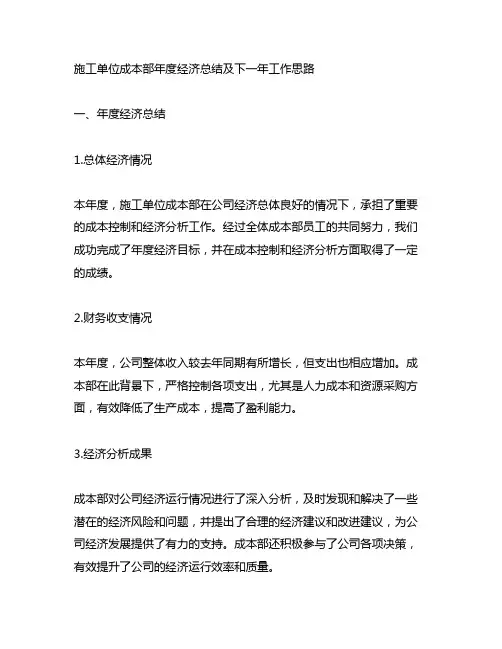 施工单位成本部年度经济总结及下一年工作思路

一、年度经济总结

1.总体经济情况

本年度，施工单位成本部在公司经济总体良好的情况下，承担了重要的成本控制和经济分析工作。经过全体成本部员工的共同努力，我们成功完成了年度经济目标，并在成本控制和经济分析方面取得了一定的成绩。

2.财务收支情况

本年度，公司整体收入较去年同期有所增长，但支出也相应增加。成本部在此背景下，严格控制各项支出，尤其是人力成本和资源采购方面，有效降低了生产成本，提高了盈利能力。

3.经济分析成果

成本部对公司经济运行情况进行了深入分析，及时发现和解决了一些潜在的经济风险和问题，并提出了合理的经济建议和改进建议，为公司经济发展提供了有力的支持。成本部还积极参与了公司各项决策，有效提升了公司的经济运行效率和质量。